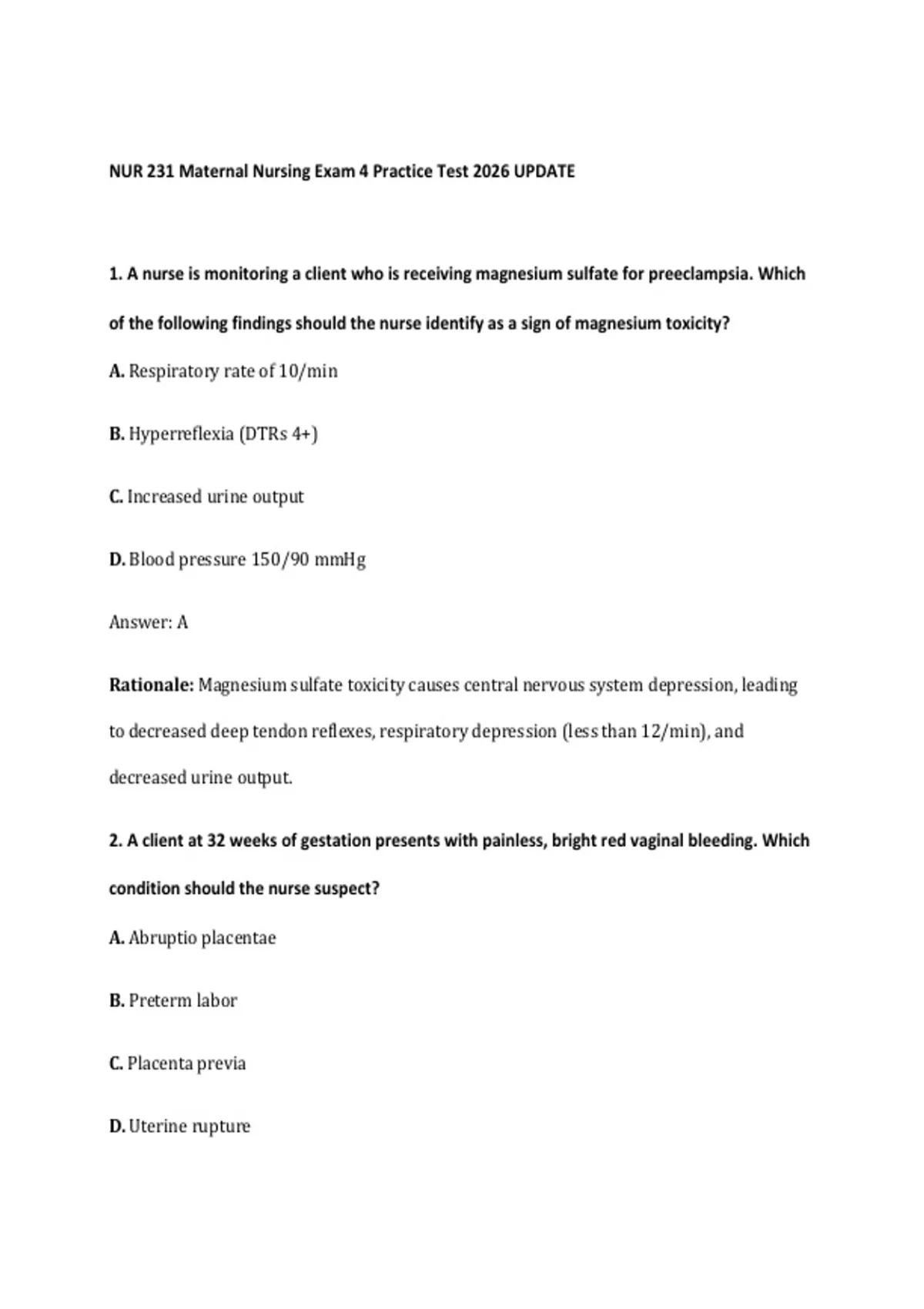 NUR 231 Maternal Nursing Exam 4 Practice Test 2026 UPDATE

1. A nurse is monitoring a client who is receiving magnesium sulfate for preeclampsia. Which of the following findings should the nurse identify as a sign of magnesium toxicity?

A. Respiratory rate of 10/min

B. Hyperreflexia (DTRs 4+)

C. Increased urine output

D. Blood pressure 150/90 mmHg

Answer: A

Rationale: Magnesium sulfate toxicity causes central nervous system depression, leading to decreased deep tendon reflexes, respiratory depression (less than 12/min), and decreased urine output.

2. A client at 32 weeks of gestation presents with painless, bright red vaginal bleeding. Which condition should the nurse suspect?

A. Abruptio placentae

B. Preterm labor

C. Placenta previa

D. Uterine rupture